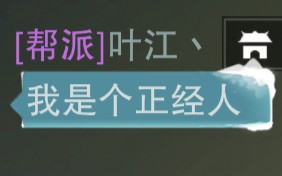 [帮派]叶江、

我是个正经人